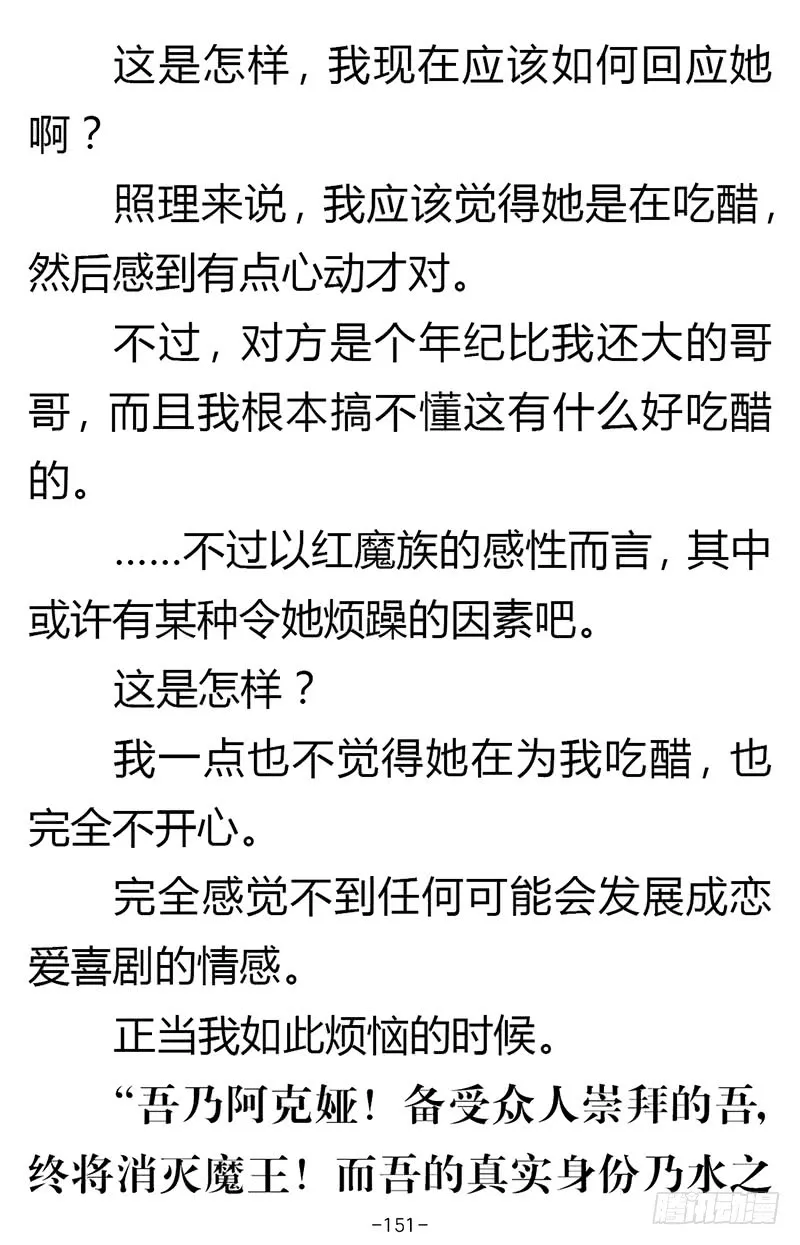 这是怎样，我现在应该如何回应她啊？

照理来说，我应该觉得她是在吃醋，然后感到有点心动才对。

不过，对方是个年纪比我还大的哥哥，而且我根本搞不懂这有什么好吃醋的。

……不过以红魔族的感性而言，其中或许有某种令她烦躁的因素吧。

这是怎样？

我一点也不觉得她在为我吃醋，也完全不开心。

完全感觉不到任何可能会发展成恋爱喜剧的情感。

正当我如此烦恼的时候。

“吾乃阿克娅！备受众人崇拜的吾，终将消灭魔王！而吾的真实身份乃水之

-151-

腾讯动漫